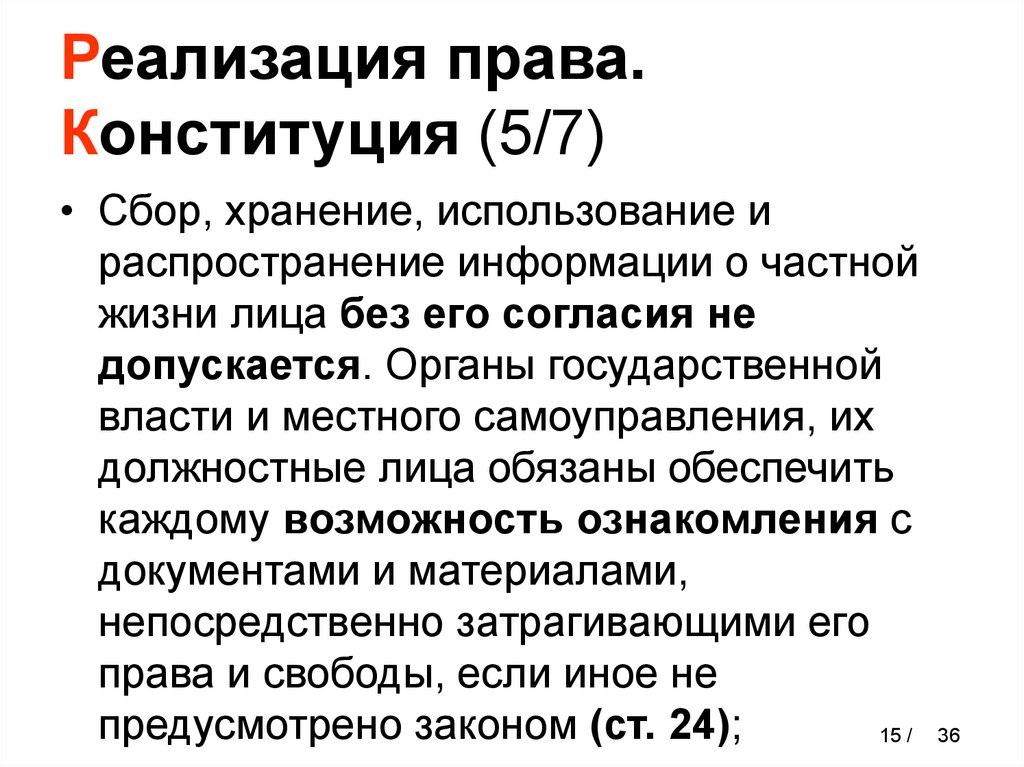 Реализация права.
Конституция (5/7)

• Сбор, хранение, использование и распространение информации о частной жизни лица без его согласия не допускается. Органы государственной власти и местного самоуправления, их должностные лица обязаны обеспечить каждому возможность ознакомления с документами и материалами, непосредственно затрагивающими его права и свободы, если иное не предусмотрено законом (ст. 24);

15 / 36